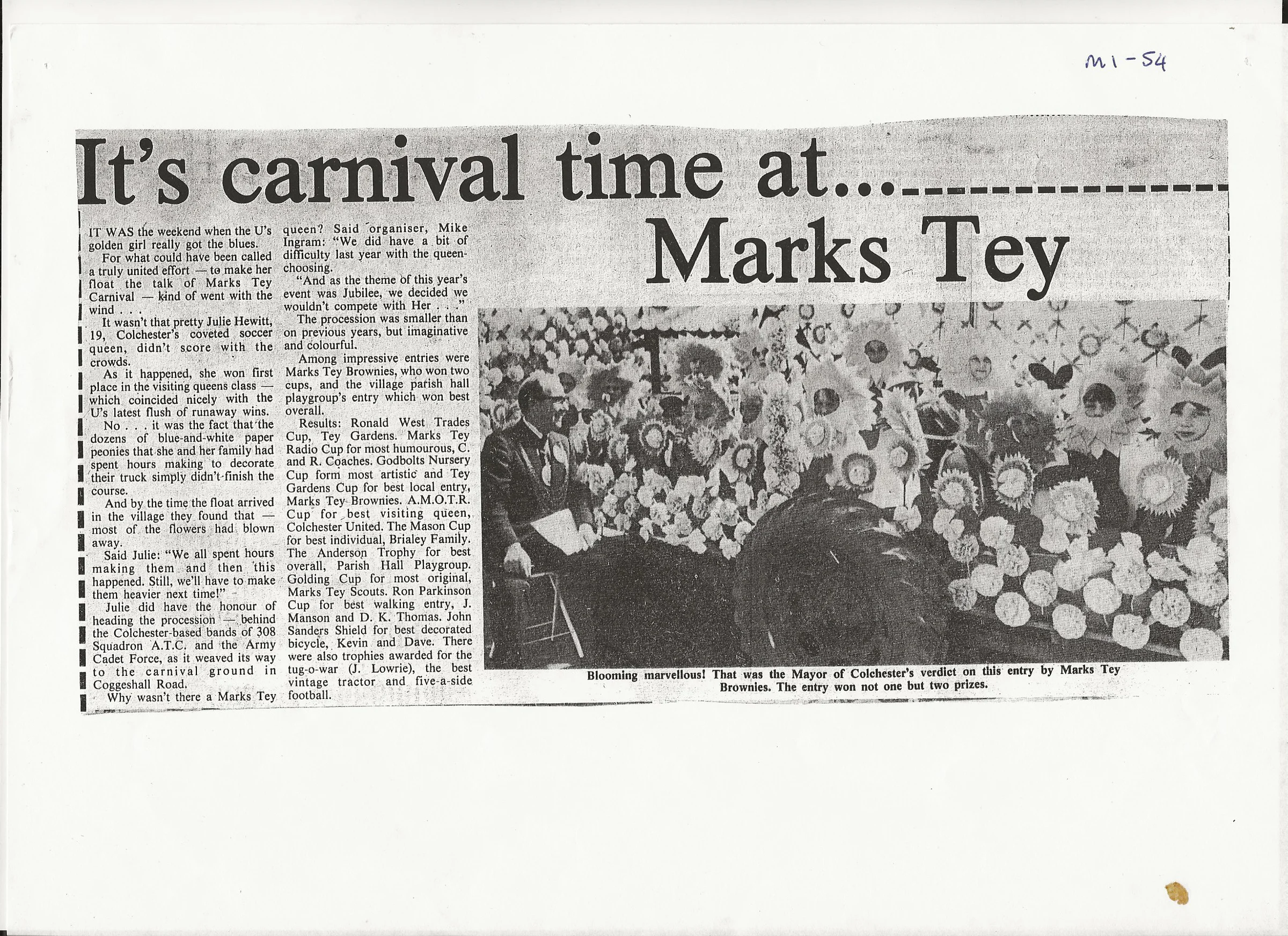 M1-54

It's carnival time at...

Marks Tey

IT WAS the weekend when the U's golden girl really got the blues.

For what could have been called a truly united effort — to make her float the talk of Marks Tey Carnival — kind of went with the wind . . .

It wasn't that pretty Julie Hewitt, 19, Colchester's coveted soccer queen, didn't score with the crowds.

As it happened, she won first place in the visiting queens class — which coincided nicely with the U's latest flush of runaway wins.

No . . . it was the fact that the dozens of blue-and-white paper peonies that she and her family had spent hours making to decorate their truck simply didn't finish the course.

And by the time the float arrived in the village they found that — most of the flowers had blown away.

Said Julie: "We all spent hours making them and then this happened. Still, we'll have to make them heavier next time!"

Julie did have the honour of heading the procession — behind the Colchester-based bands of 308 Squadron A.T.C. and the Army Cadet Force, as it weaved its way to the carnival ground in Coggeshall Road.

Why wasn't there a Marks Tey queen? Said organiser, Mike Ingram: "We did have a bit of difficulty last year with the queen-choosing.

"And as the theme of this year's event was Jubilee, we decided we wouldn't compete with Her . . ."

The procession was smaller than on previous years, but imaginative and colourful.

Among impressive entries were Marks Tey Brownies, who won two cups, and the village parish hall playgroup's entry which won best overall.

Results: Ronald West Trades Cup, Tey Gardens. Marks Tey Radio Cup for most humourous, C. and R. Coaches. Godbolts Nursery Cup form most artistic and Tey Gardens Cup for best local entry, Marks Tey Brownies. A.M.O.T.R. Cup for best visiting queen, Colchester United. The Mason Cup for best individual, Brialey Family. The Anderson Trophy for best overall, Parish Hall Playgroup. Golding Cup for most original, Marks Tey Scouts. Ron Parkinson Cup for best walking entry, J. Manson and D. K. Thomas. John Sanders Shield for best decorated bicycle, Kevin and Dave. There were also trophies awarded for the tug-o-war (J. Lowrie), the best vintage tractor and five-a-side football.

Blooming marvellous! That was the Mayor of Colchester's verdict on this entry by Marks Tey Brownies. The entry won not one but two prizes.